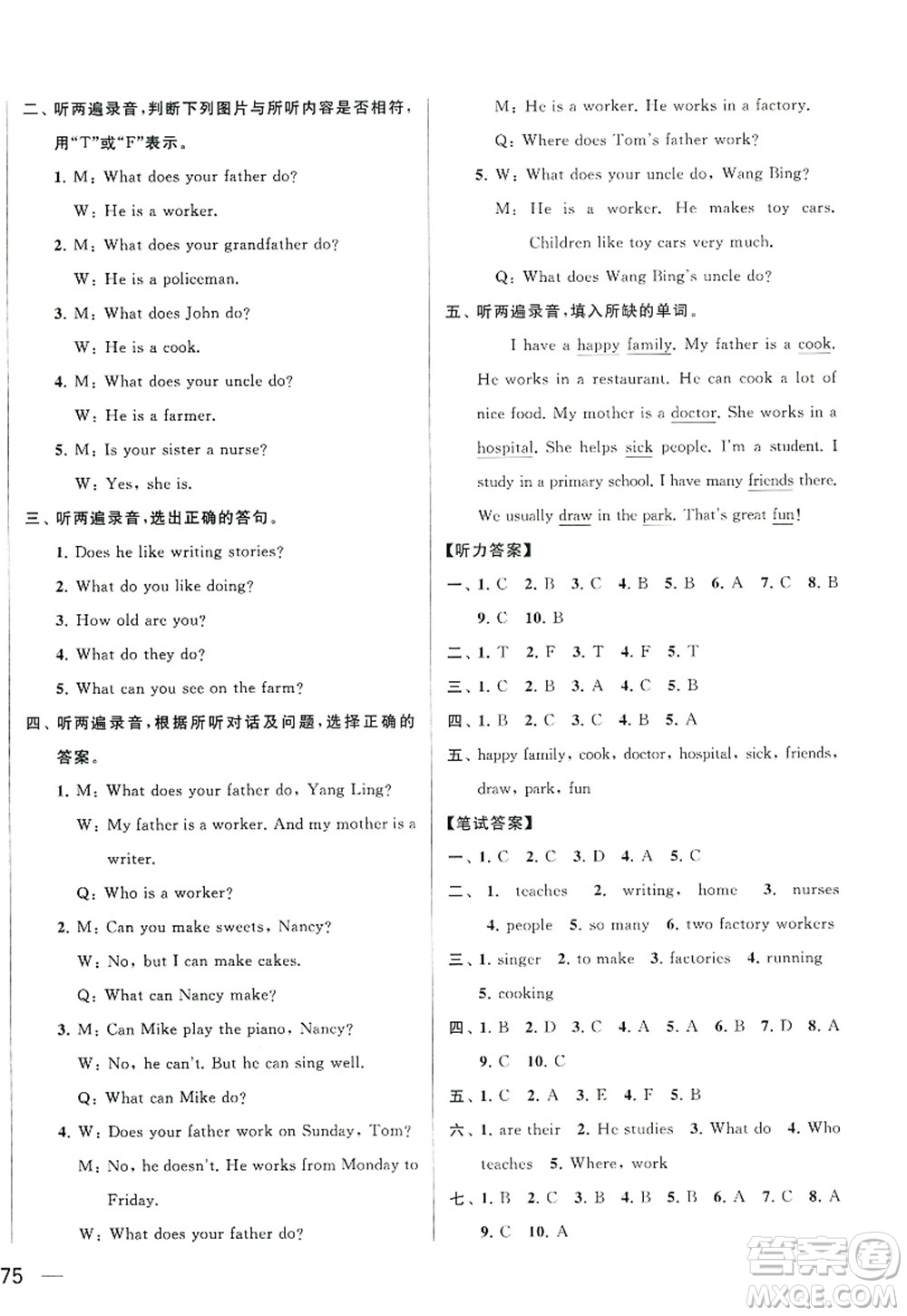 二、听两遍录音，判断下列图片与所听内容是否相符，用“T”或“F”表示。

1. M: What does your father do?
W: He is a worker.

2. M: What does your grandfather do?
W: He is a policeman.

3. M: What does John do?
W: He is a cook.

4. M: What does your uncle do?
W: He is a farmer.

5. M: Is your sister a nurse?
W: Yes, she is.

三、听两遍录音，选出正确的答句。

1. Does he like writing stories?
2. What do you like doing?
3. How old are you?
4. What do they do?
5. What can you see on the farm?

四、听两遍录音，根据所听对话及问题，选择正确的答案。

1. M: What does your father do, Yang Ling?
W: My father is a worker. And my mother is a writer.
Q: Who is a worker?

2. M: Can you make sweets, Nancy?
W: No, but I can make cakes.
Q: What can Nancy make?

3. M: Can Mike play the piano, Nancy?
W: No, he can't. But he can sing well.
Q: What can Mike do?

4. W: Does your father work on Sunday, Tom?
M: No, he doesn't. He works from Monday to Friday.
W: What does your father do?
M: He is a worker. He works in a factory.
Q: Where does Tom's father work?

5. W: What does your uncle do, Wang Bing?
M: He is a worker. He makes toy cars. Children like toy cars very much.
Q: What does Wang Bing's uncle do?

五、听两遍录音，填入所缺的单词。

I have a happy family. My father is a cook. He works in a restaurant. He can cook a lot of nice food. My mother is a doctor. She works in a hospital. She helps sick people. I'm a student. I study in a primary school. I have many friends there. We usually draw in the park. That's great fun!

【听力答案】
一、1. C 2. B 3. C 4. B 5. B 6. A 7. C 8. B 9. C 10. B
二、1. T 2. F 3. T 4. F 5. T
三、1. C 2. B 3. A 4. C 5. B
四、1. B 2. C 3. C 4. B 5. A
五、happy family, cook, doctor, hospital, sick, friends, draw, park, fun

【笔试答案】
一、1. C 2. C 3. D 4. A 5. C
二、1. teaches 2. writing, home 3. nurses 4. people 5. so many 6. two factory workers
三、1. singer 2. to make 3. factories 4. running 5. cooking
四、1. B 2. D 3. C 4. A 5. A 6. B 7. D 8. A 9. C 10. C
五、1. C 2. A 3. E 4. F 5. B
六、1. are their 2. He studies 3. What do 4. Who teaches 5. Where, work
七、1. B 2. C 3. B 4. B 5. B 6. A 7. C 8. A 9. C 10. A

75

答案圈
MXQE.COM